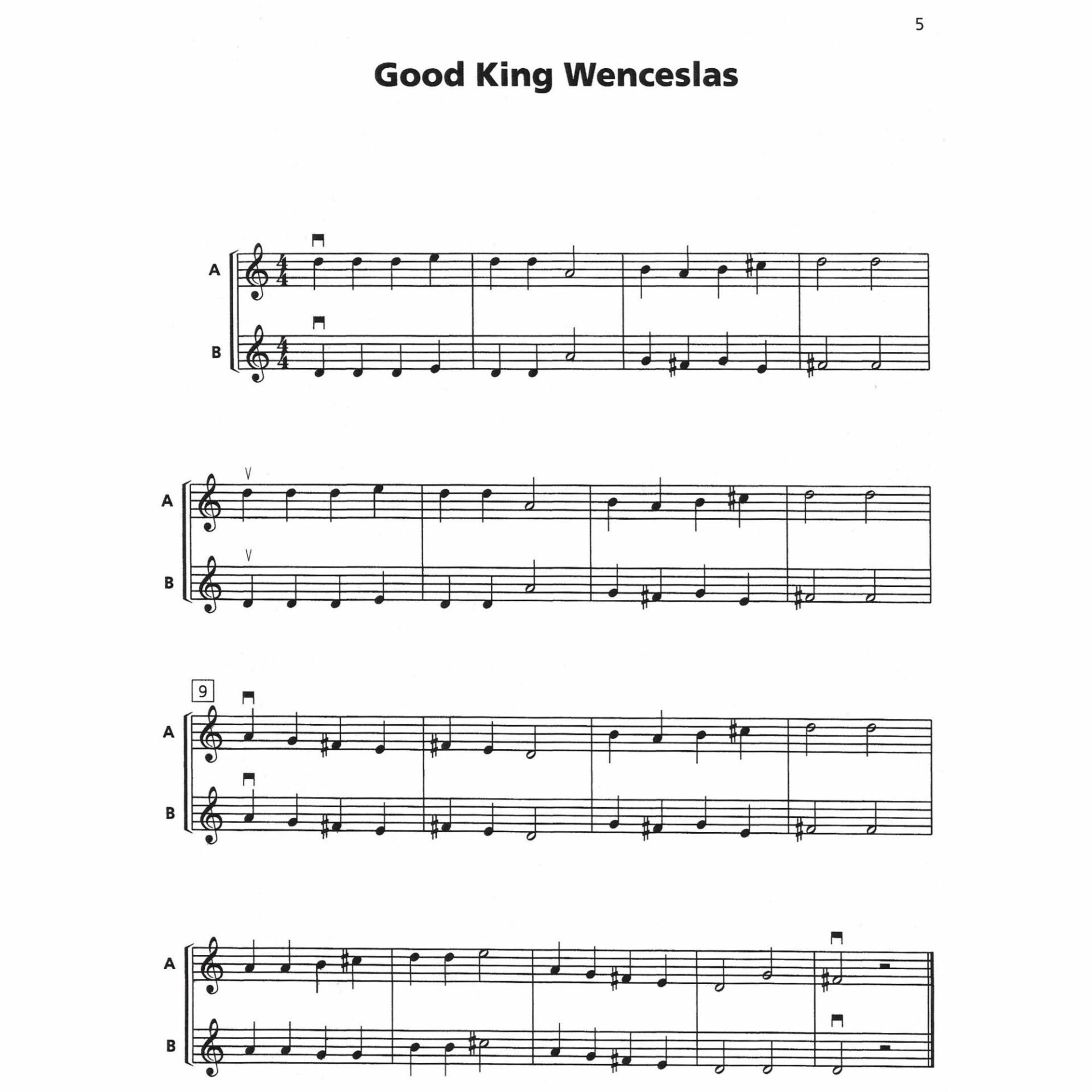 5

Good King Wenceslas

A
B

A
B

9
A
B

A
B